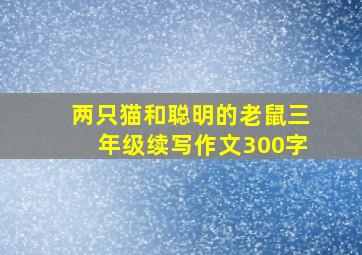 两只猫和聪明的老鼠三年级续写作文300字